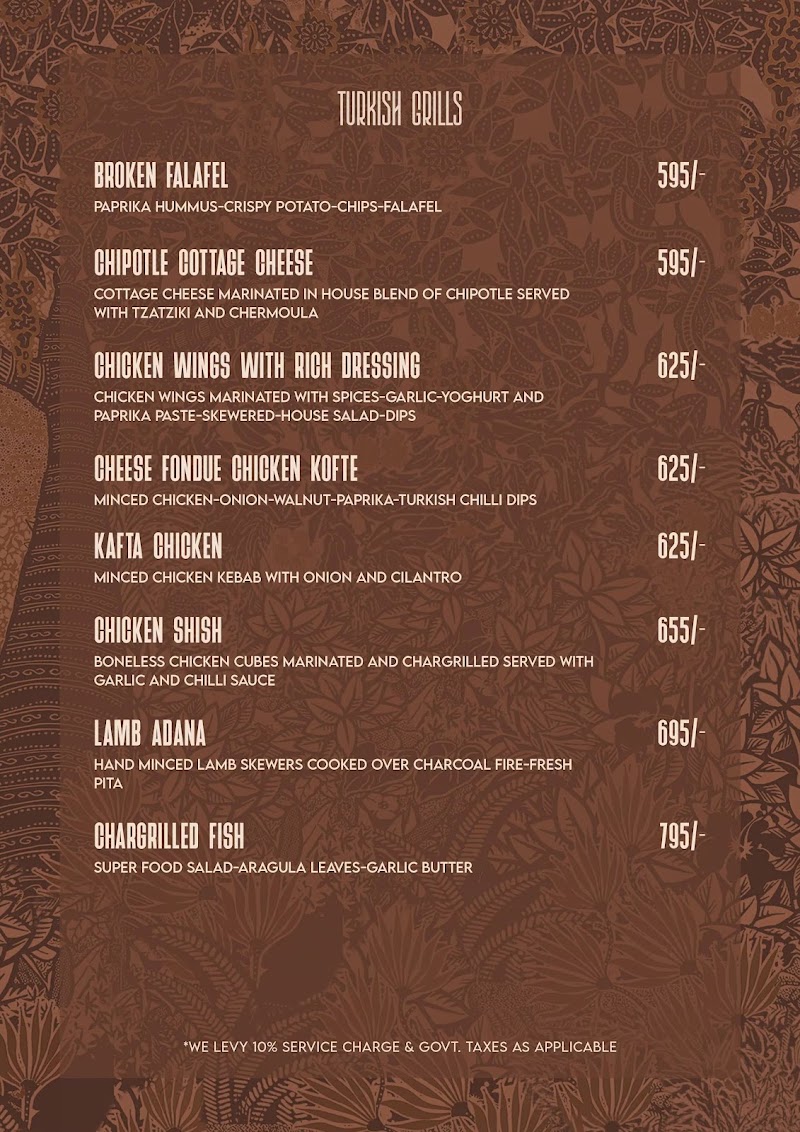 TURKISH GRILLS

BROKEN FALAFEL 595/-
PAPRIKA HUMMUS-CRISPY POTATO-CHIPS-FALAFEL

CHIPOTLE COTTAGE CHEESE 595/-
COTTAGE CHEESE MARINATED IN HOUSE BLEND OF CHIPOTLE SERVED WITH TZATZIKI AND CHERMOULA

CHICKEN WINGS WITH RICH DRESSING 625/-
CHICKEN WINGS MARINATED WITH SPICES-GARLIC-YOGHURT AND PAPRIKA PASTE-SKEWERED-HOUSE SALAD-DIPS

CHEESE FONDUE CHICKEN KOFTE 625/-
MINCED CHICKEN-ONION-WALNUT-PAPRIKA-TURKISH CHILLI DIPS

KAFTA CHICKEN 625/-
MINCED CHICKEN KEBAB WITH ONION AND CILANTRO

CHICKEN SHISH 655/-
BONELESS CHICKEN CUBES MARINATED AND CHARGRILLED SERVED WITH GARLIC AND CHILLI SAUCE

LAMB ADANA 695/-
HAND MINCED LAMB SKEWERS COOKED OVER CHARCOAL FIRE-FRESH PITA

CHARGRILLED FISH 795/-
SUPER FOOD SALAD-ARAGULA LEAVES-GARLIC BUTTER

*WE LEVY 10% SERVICE CHARGE & GOVT. TAXES AS APPLICABLE